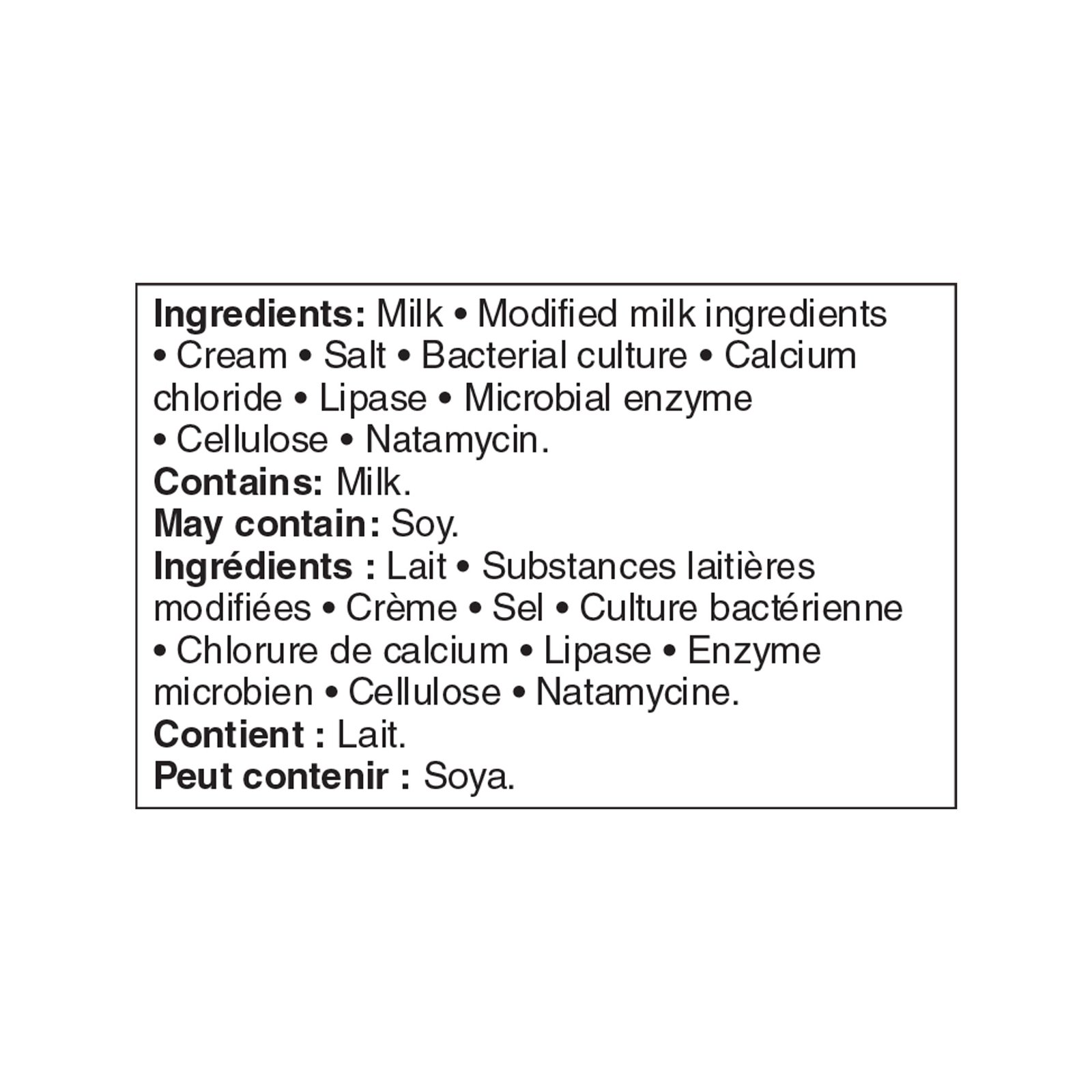 Ingredients: Milk • Modified milk ingredients • Cream • Salt • Bacterial culture • Calcium chloride • Lipase • Microbial enzyme • Cellulose • Natamycin.
Contains: Milk.
May contain: Soy.
Ingrédients : Lait • Substances laitières modifiées • Crème • Sel • Culture bactérienne • Chlorure de calcium • Lipase • Enzyme microbien • Cellulose • Natamycine.
Contient : Lait.
Peut contenir : Soya.